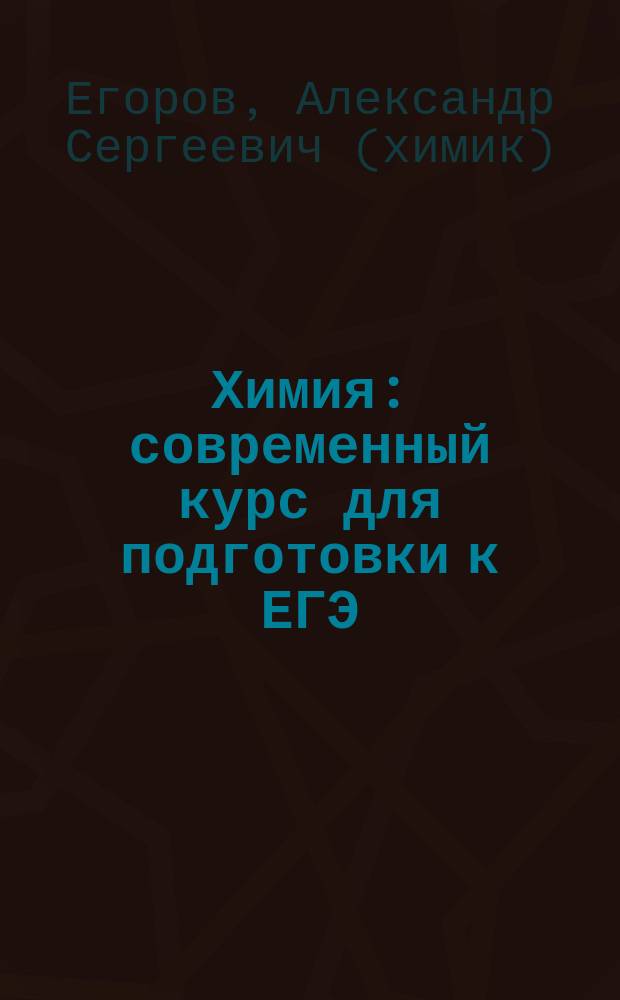 Егоров, Александр Сергеевич (химик)

Химия: современный курс для подготовки к ЕГЭ